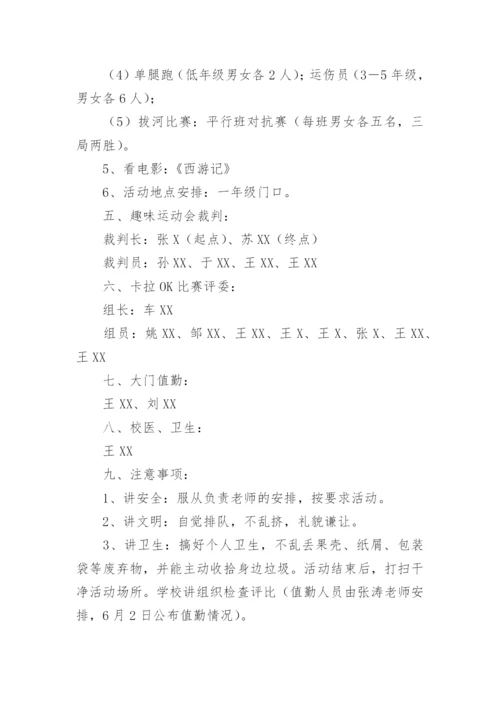 （4）单腿跑（低年级男女各2人）；运伤员（3—5年级，男女各6人）；

（5）拔河比赛：平行班对抗赛（每班男女各五名，三局两胜）。

5、看电影：《西游记》

6、活动地点安排：一年级门口。

五、趣味运动会裁判：

裁判长：张X（起点）、苏XX（终点）

裁判员：孙XX、于XX、王XX、王XX

六、卡拉OK比赛评委：

组长：车XX

组员：姚XX、邹XX、王XX、王X、王X、张X、王XX、王XX

七、大门值勤：

王XX、刘XX

八、校医、卫生：

王XX

九、注意事项：

1、讲安全：服从负责老师的安排，按要求活动。

2、讲文明：自觉排队，不乱挤，礼貌谦让。

3、讲卫生：搞好个人卫生，不乱丢果壳、纸屑、包装袋等废弃物，并能主动收拾身边垃圾。活动结束后，打扫干净活动场所。学校讲组织检查评比（值勤人员由张涛老师安排，6月2日公布值勤情况）。